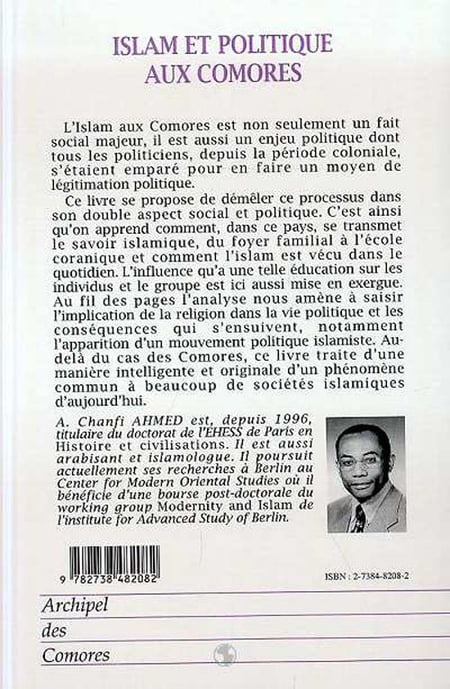 ISLAM ET POLITIQUE AUX COMORES

L'Islam aux Comores est non seulement un fait social majeur, il est aussi un enjeu politique dont tous les politiciens, depuis la période coloniale, s'étaient emparé pour en faire un moyen de légitimation politique.

Ce livre se propose de démêler ce processus dans son double aspect social et politique. C'est ainsi qu'on apprend comment, dans ce pays, se transmet le savoir islamique, du foyer familial à l'école coranique et comment l'islam est vécu dans le quotidien. L'influence qu'a une telle éducation sur les individus et le groupe est ici aussi mise en exergue. Au fil des pages l'analyse nous amène à saisir l'implication de la religion dans la vie politique et les conséquences qui s'ensuivent, notamment l'apparition d'un mouvement politique islamiste. Au-delà du cas des Comores, ce livre traite d'une manière intelligente et originale d'un phénomène commun à beaucoup de sociétés islamiques d'aujourd'hui.

A. Chanfi AHMED est, depuis 1996, titulaire du doctorat de l'EHESS de Paris en Histoire et civilisations. Il est aussi arabisant et islamologue. Il poursuit actuellement ses recherches à Berlin au Center for Modern Oriental Studies où il bénéficie d'une bourse post-doctorale du working group Modernity and Islam de l'institute for Advanced Study of Berlin.

9 782738 482082

ISBN : 2-7384-8208-2

Archipel des Comores